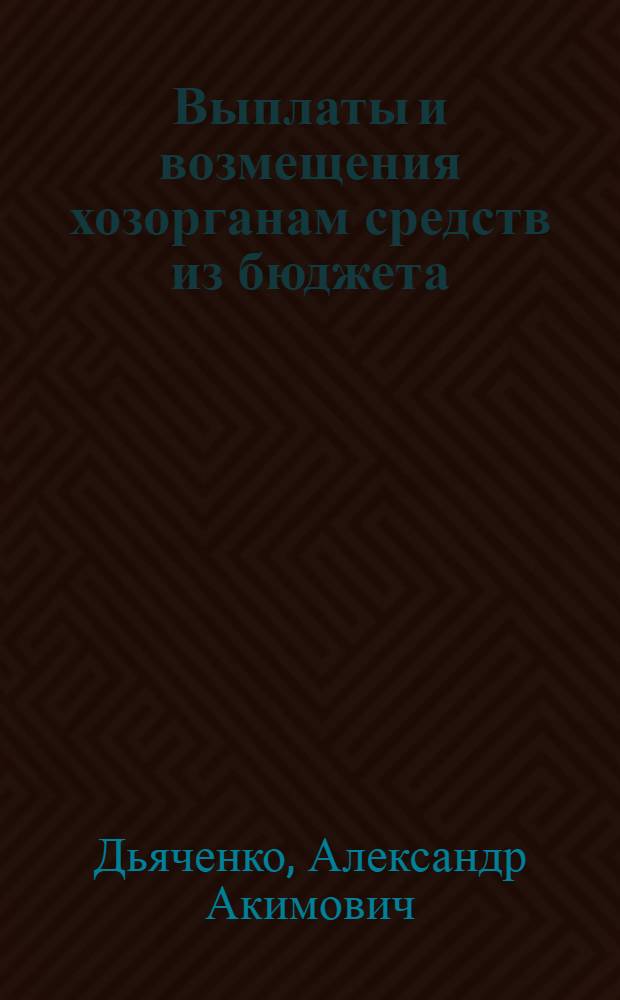 Выплаты и возмещения хозорганам средств из бюджета

Дьяченко, Александр Акимович